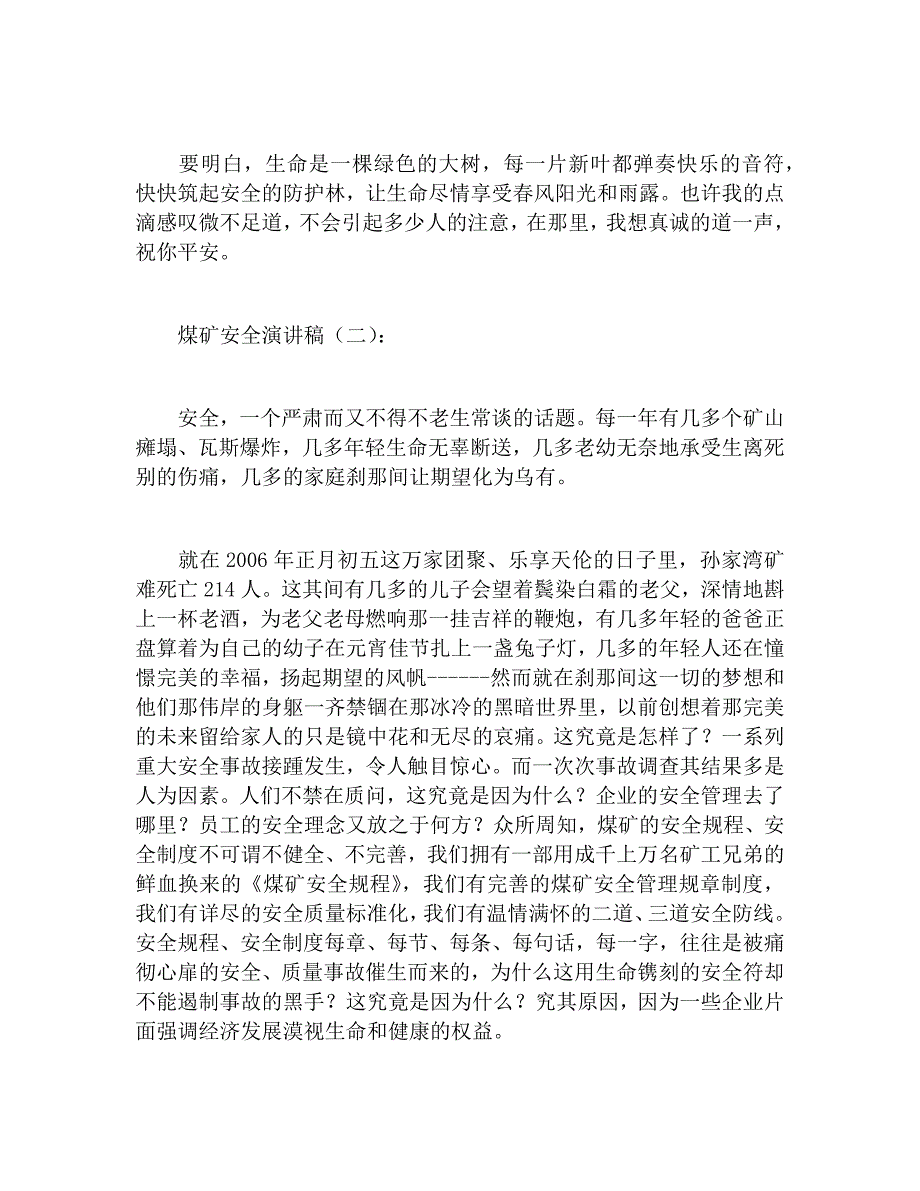 要明白，生命是一棵绿色的大树，每一片新叶都弹奏快乐的音符，快快筑起安全的防护林，让生命尽情享受春风阳光和雨露。也许我的点滴感叹微不足道，不会引起多少人的注意，在那里，我想真诚的道一声，祝你平安。

煤矿安全演讲稿（二）：

安全，一个严肃而又不得不老生常谈的话题。每一年有几多个矿山瘫塌、瓦斯爆炸，几多年轻生命无辜断送，几多老幼无奈地承受生离死别的伤痛，几多的家庭刹那间让期望化为乌有。

就在2006年正月初五这万家团聚、乐享天伦的日子里，孙家湾矿难死亡214人。这其间有几多的儿子会望着鬓染白霜的老父，深情地斟上一杯老酒，为老父老母燃响那一挂吉祥的鞭炮，有几多年轻的爸爸正盘算着为自己的幼子在元宵佳节扎上一盏兔子灯，几多的年轻人还在憧憬完美的幸福，扬起期望的风帆------然而就在刹那间这一切的梦想和他们那伟岸的身躯一齐禁锢在那冰冷的黑暗世界里，以前创想着那完美的未来留给家人的只是镜中花和无尽的哀痛。这究竟是怎样了？一系列重大安全事故接踵发生，令人触目惊心。而一次次事故调查其结果多是人为因素。人们不禁在质问，这究竟是因为什么？企业的安全管理去了哪里？员工的安全理念又放之于何方？众所周知，煤矿的安全规程、安全制度不可谓不健全、不完善，我们拥有一部用成千上万名矿工兄弟的鲜血换来的《煤矿安全规程》，我们有完善的煤矿安全管理规章制度，我们有详尽的安全质量标准化，我们有温情满怀的二道、三道安全防线。安全规程、安全制度每章、每节、每条、每句话，每一字，往往是被痛彻心扉的安全、质量事故催生而来的，为什么这用生命镌刻的安全符却不能遏制事故的黑手？这究竟是因为什么？究其原因，因为一些企业片面强调经济发展漠视生命和健康的权益。